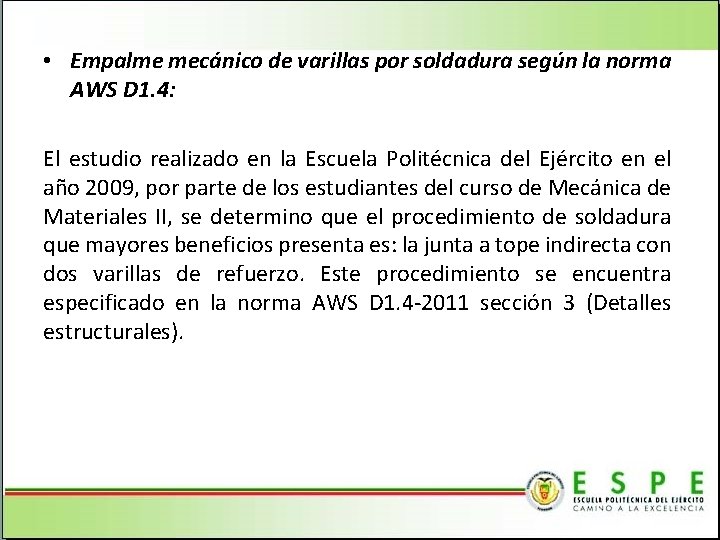 • Empalme mecánico de varillas por soldadura según la norma AWS D1.4:

El estudio realizado en la Escuela Politécnica del Ejército en el año 2009, por parte de los estudiantes del curso de Mecánica de Materiales II, se determino que el procedimiento de soldadura que mayores beneficios presenta es: la junta a tope indirecta con dos varillas de refuerzo. Este procedimiento se encuentra especificado en la norma AWS D1.4-2011 sección 3 (Detalles estructurales).

ESPE
ESCUELA POLITÉCNICA DEL EJÉRCITO
CAMINO A LA EXCELENCIA